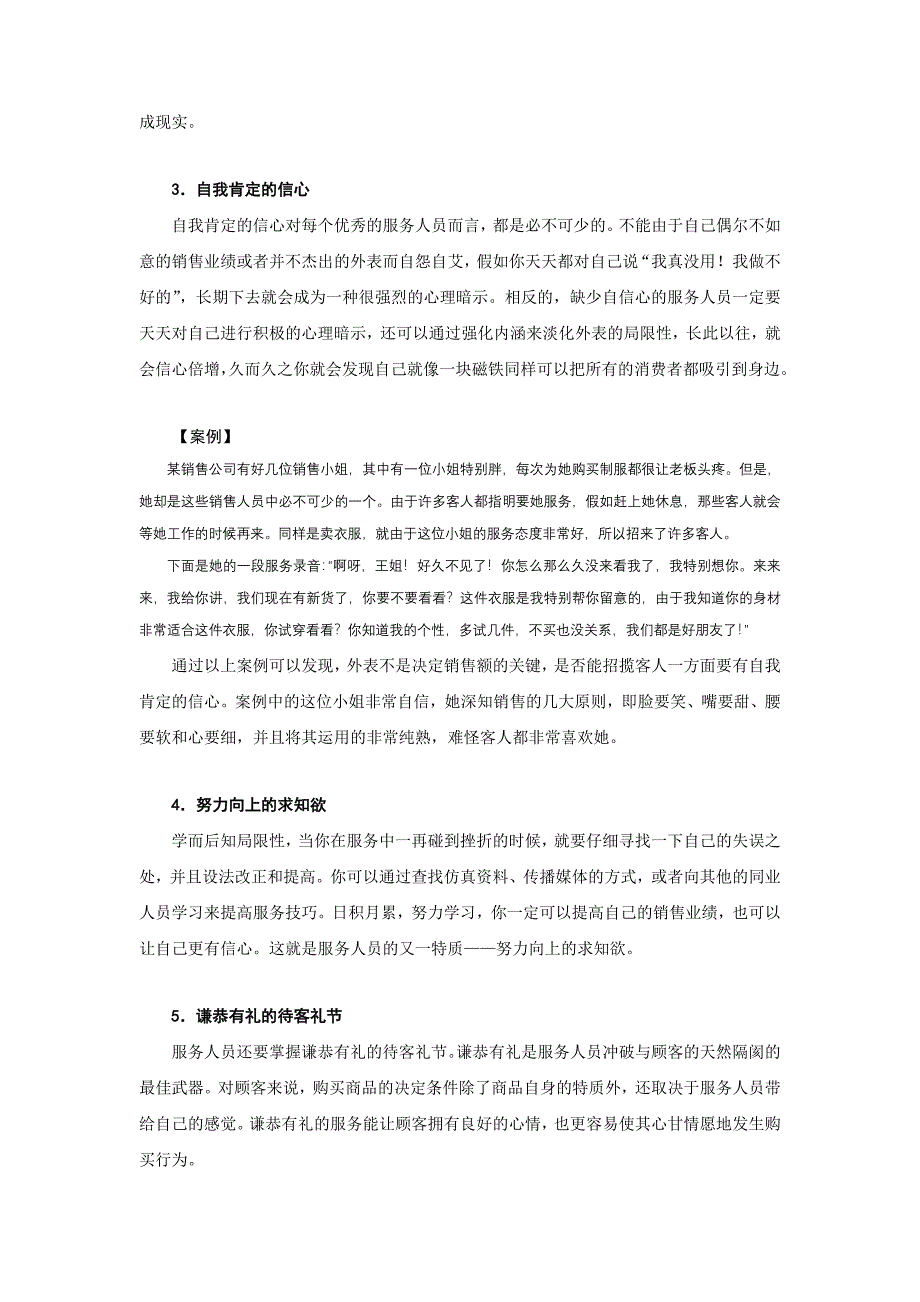 成现实。

3．自我肯定的信心

自我肯定的信心对每个优秀的服务人员而言，都是必不可少的。不能由于自己偶尔不如意的销售业绩或者并不杰出的外表而自怨自艾，假如你天天都对自己说“我真没用！我做不好的”，长期下去就会成为一种很强烈的心理暗示。相反的，缺少自信心的服务人员一定要天天对自己进行积极的心理暗示，还可以通过强化内涵来淡化外表的局限性，长此以往，就会信心倍增，久而久之你就会发现自己就像一块磁铁同样可以把所有的消费者都吸引到身边。

【案例】

某销售公司有好几位销售小姐，其中有一位小姐特别胖，每次为她购买制服都很让老板头疼。但是，她却是这些销售人员中必不可少的一个。由于许多客人都指明要她服务，假如赶上她休息，那些客人就会等她工作的时候再来。同样是卖衣服，就由于这位小姐的服务态度非常好，所以招来了许多客人。

下面是她的一段服务录音:“啊呀，王姐！好久不见了！你怎么那么久没来看我了，我特别想你。来来来，我给你讲，我们现在有新货了，你要不要看看？这件衣服是我特别帮你留意的，由于我知道你的身材非常适合这件衣服，你试穿看看？你知道我的个性，多试几件，不买也没关系，我们都是好朋友了!”

通过以上案例可以发现，外表不是决定销售额的关键，是否能招揽客人一方面要有自我肯定的信心。案例中的这位小姐非常自信，她深知销售的几大原则，即脸要笑、嘴要甜、腰要软和心要细，并且将其运用的非常纯熟，难怪客人都非常喜欢她。

4．努力向上的求知欲

学而后知局限性，当你在服务中一再碰到挫折的时候，就要仔细寻找一下自己的失误之处，并且设法改正和提高。你可以通过查找仿真资料、传播媒体的方式，或者向其他的同业人员学习来提高服务技巧。日积月累，努力学习，你一定可以提高自己的销售业绩，也可以让自己更有信心。这就是服务人员的又一特质——努力向上的求知欲。

5．谦恭有礼的待客礼节

服务人员还要掌握谦恭有礼的待客礼节。谦恭有礼是服务人员冲破与顾客的天然隔阂的最佳武器。对顾客来说，购买商品的决定条件除了商品自身的特质外，还取决于服务人员带给自己的感觉。谦恭有礼的服务能让顾客拥有良好的心情，也更容易使其心甘情愿地发生购买行为。